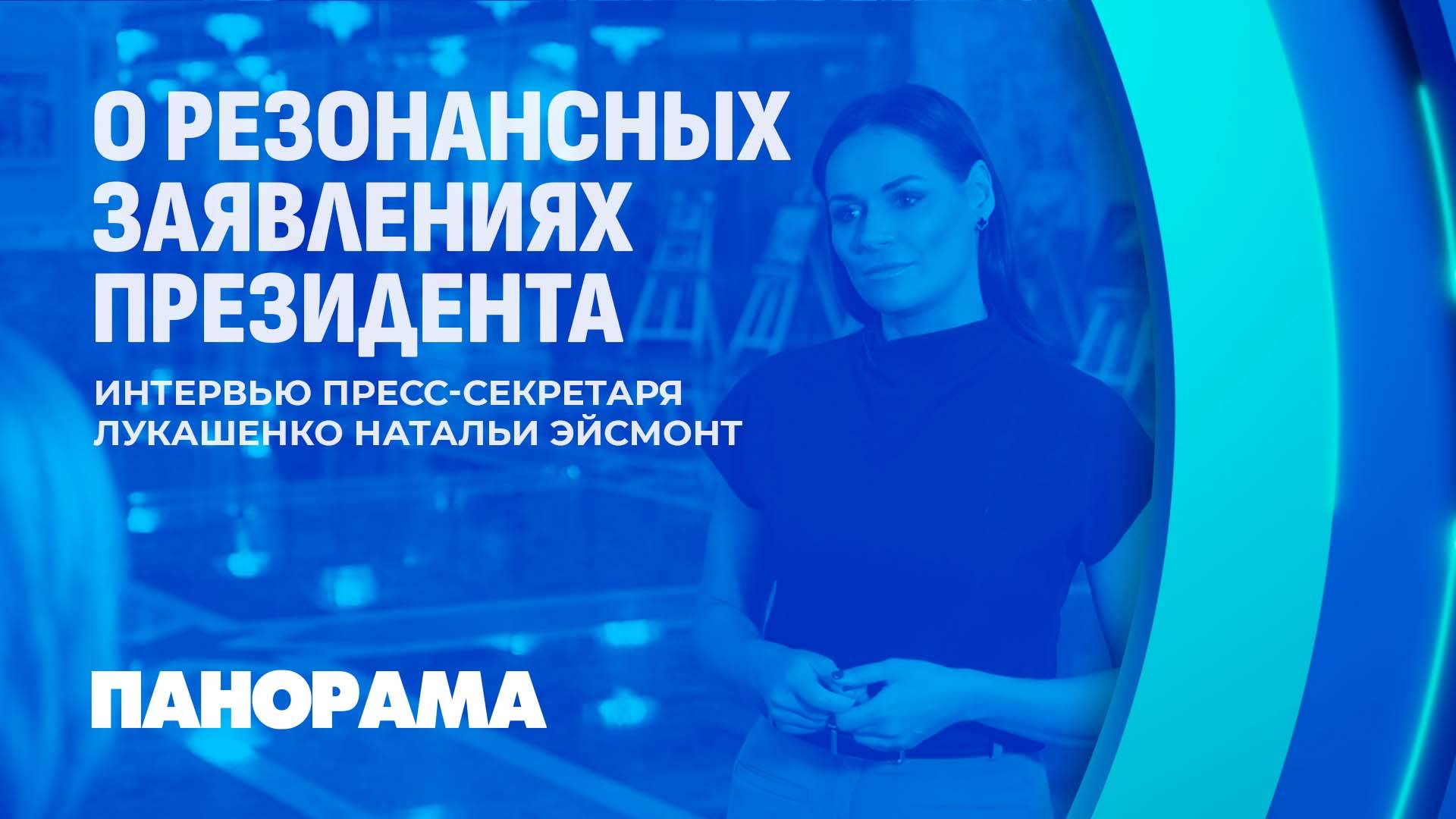 О РЕЗОНАНСНЫХ ЗАЯВЛЕНИЯХ ПРЕЗИДЕНТА

ИНТЕРВЬЮ ПРЕСС-СЕКРЕТАРЯ ЛУКАШЕНКО НАТАЛЬИ ЭЙСМОНТ

ПАНОРАМА